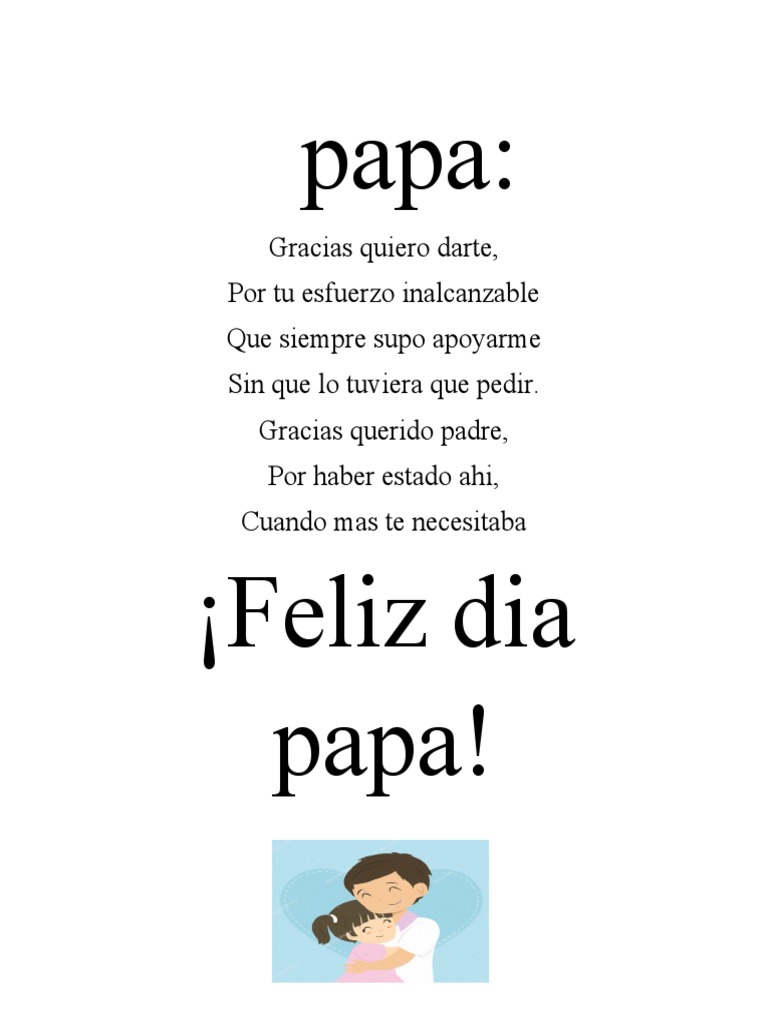 papa:

Gracias quiero darte,
Por tu esfuerzo inalcanzable
Que siempre supo apoyarme
Sin que lo tuviera que pedir.
Gracias querido padre,
Por haber estado ahi,
Cuando mas te necesitaba

¡Feliz dia papa!